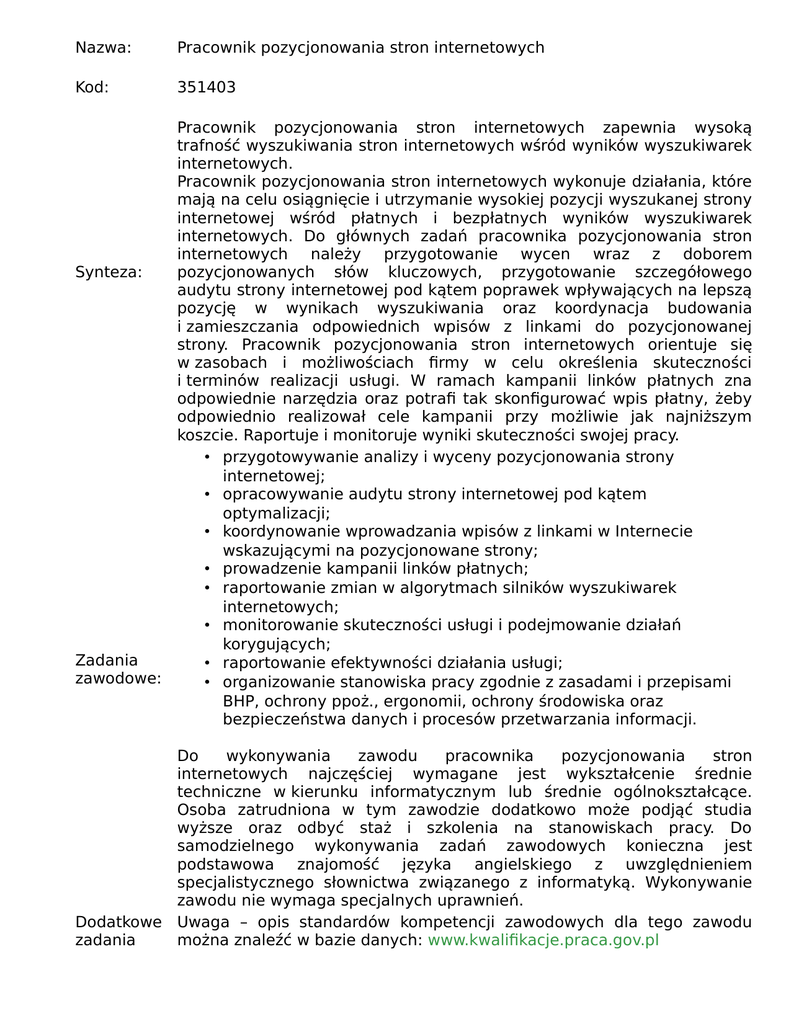 Nazwa: Pracownik pozycjonowania stron internetowych

Kod: 351403

Synteza:

Pracownik pozycjonowania stron internetowych zapewnia wysoką trafność wyszukiwania stron internetowych wśród wyników wyszukiwarek internetowych.
Pracownik pozycjonowania stron internetowych wykonuje działania, które mają na celu osiągnięcie i utrzymanie wysokiej pozycji wyszukanej strony internetowej wśród płatnych i bezpłatnych wyników wyszukiwarek internetowych. Do głównych zadań pracownika pozycjonowania stron internetowych należy przygotowanie wycen wraz z doborem pozycjonowanych słów kluczowych, przygotowanie szczegółowego audytu strony internetowej pod kątem poprawek wpływających na lepszą pozycję w wynikach wyszukiwania oraz koordynacja budowania i zamieszczania odpowiednich wpisów z linkami do pozycjonowanej strony. Pracownik pozycjonowania stron internetowych orientuje się w zasobach i możliwościach firmy w celu określenia skuteczności i terminów realizacji usługi. W ramach kampanii linków płatnych zna odpowiednie narzędzia oraz potrafi tak skonfigurować wpis płatny, żeby odpowiednio realizował cele kampanii przy możliwie jak najniższym koszcie. Raportuje i monitoruje wyniki skuteczności swojej pracy.

Zadania zawodowe:

• przygotowywanie analizy i wyceny pozycjonowania strony internetowej;
• opracowywanie audytu strony internetowej pod kątem optymalizacji;
• koordynowanie wprowadzania wpisów z linkami w Internecie wskazującymi na pozycjonowane strony;
• prowadzenie kampanii linków płatnych;
• raportowanie zmian w algorytmach silników wyszukiwarek internetowych;
• monitorowanie skuteczności usługi i podejmowanie działań korygujących;
• raportowanie efektywności działania usługi;
• organizowanie stanowiska pracy zgodnie z zasadami i przepisami BHP, ochrony ppoż., ergonomii, ochrony środowiska oraz bezpieczeństwa danych i procesów przetwarzania informacji.

Dodatkowe zadania

Do wykonywania zawodu pracownika pozycjonowania stron internetowych najczęściej wymagane jest wykształcenie średnie techniczne w kierunku informatycznym lub średnie ogólnokształcące. Osoba zatrudniona w tym zawodzie dodatkowo może podjąć studia wyższe oraz odbyć staż i szkolenia na stanowiskach pracy. Do samodzielnego wykonywania zadań zawodowych konieczna jest podstawowa znajomość języka angielskiego z uwzględnieniem specjalistycznego słownictwa związanego z informatyką. Wykonywanie zawodu nie wymaga specjalnych uprawnień.
Uwaga – opis standardów kompetencji zawodowych dla tego zawodu można znaleźć w bazie danych: www.kwalifikacje.praca.gov.pl